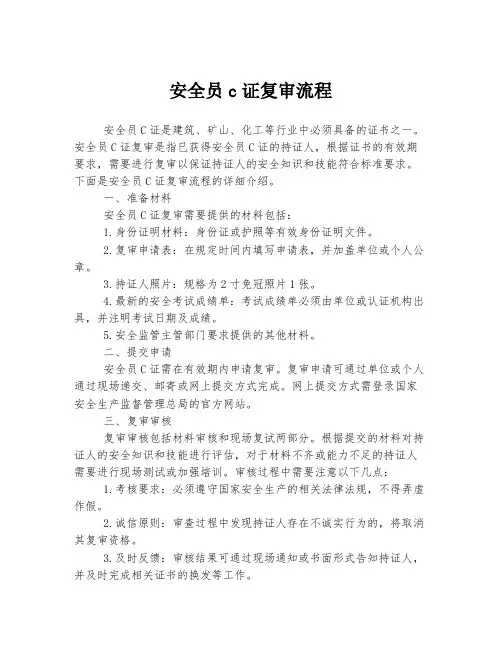 安全员 c 证复审流程

安全员 C 证是建筑、矿山、化工等行业中必须具备的证书之一。安全员 C 证复审是指已获得安全员 C 证的持证人，根据证书的有效期要求，需要进行复审以保证持证人的安全知识和技能符合标准要求。下面是安全员 C 证复审流程的详细介绍。

一、准备材料

安全员 C 证复审需要提供的材料包括：

1. 身份证明材料：身份证或护照等有效身份证明文件。

2. 复审申请表：在规定时间内填写申请表，并加盖单位或个人公章。

3. 持证人照片：规格为 2 寸免冠照片 1 张。

4. 最新的安全考试成绩单：考试成绩单必须由单位或认证机构出具，并注明考试日期及成绩。

5. 安全监管主管部门要求提供的其他材料。

二、提交申请

安全员 C 证需在有效期内申请复审。复审申请可通过单位或个人通过现场递交、邮寄或网上提交方式完成。网上提交方式需登录国家安全生产监督管理总局的官方网站。

三、复审审核

复审审核包括材料审核和现场复试两部分。根据提交的材料对持证人的安全知识和技能进行评估，对于材料不齐或能力不足的持证人需要进行现场测试或加强培训。审核过程中需要注意以下几点：

1. 考核要求：必须遵守国家安全生产的相关法律法规，不得弄虚作假。

2. 诚信原则：审查过程中发现持证人存在不诚实行为的，将取消其复审资格。

3. 及时反馈：审核结果可通过现场通知或书面形式告知持证人，并及时完成相关证书的换发等工作。